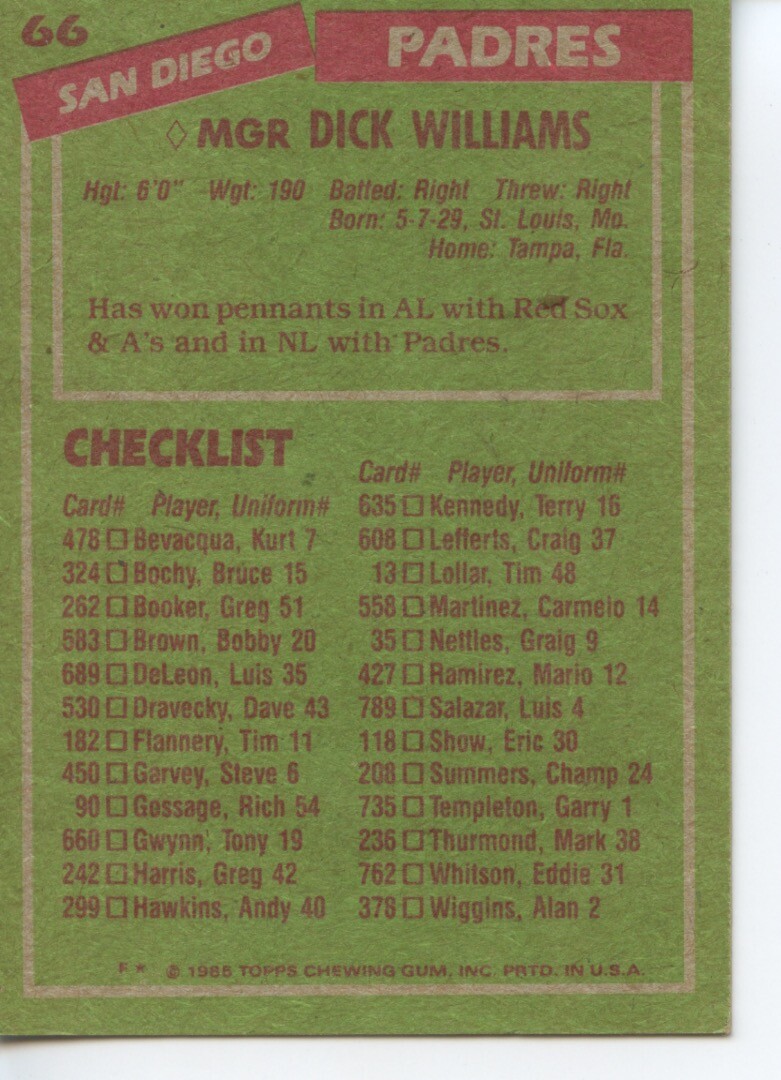 66

SAN DIEGO

PADRES

◇ MGR DICK WILLIAMS

Hgt: 6'0" Wgt: 190 Batted: Right Threw: Right
Born: 5-7-29, St. Louis, Mo.
Home: Tampa, Fla.

Has won pennants in AL with Red Sox & A's and in NL with Padres.

CHECKLIST

Card# Player, Uniform#
478 ☐ Bevacqua, Kurt 7
324 ☐ Bochy, Bruce 15
262 ☐ Booker, Greg 51
583 ☐ Brown, Bobby 20
689 ☐ DeLeon, Luis 35
530 ☐ Dravecky, Dave 43
182 ☐ Flannery, Tim 11
450 ☐ Garvey, Steve 6
90 ☐ Gossage, Rich 54
660 ☐ Gwynn, Tony 19
242 ☐ Harris, Greg 42
299 ☐ Hawkins, Andy 40

Card# Player, Uniform#
635 ☐ Kennedy, Terry 16
608 ☐ Lefferts, Craig 37
13 ☐ Lollar, Tim 48
558 ☐ Martinez, Carmelo 14
35 ☐ Nettles, Graig 9
427 ☐ Ramirez, Mario 12
789 ☐ Salazar, Luis 4
118 ☐ Show, Eric 30
208 ☐ Summers, Champ 24
735 ☐ Templeton, Garry 1
236 ☐ Thurmond, Mark 38
762 ☐ Whitson, Eddie 31
378 ☐ Wiggins, Alan 2

F * © 1985 TOPPS CHEWING GUM, INC. PRTD. IN U.S.A.